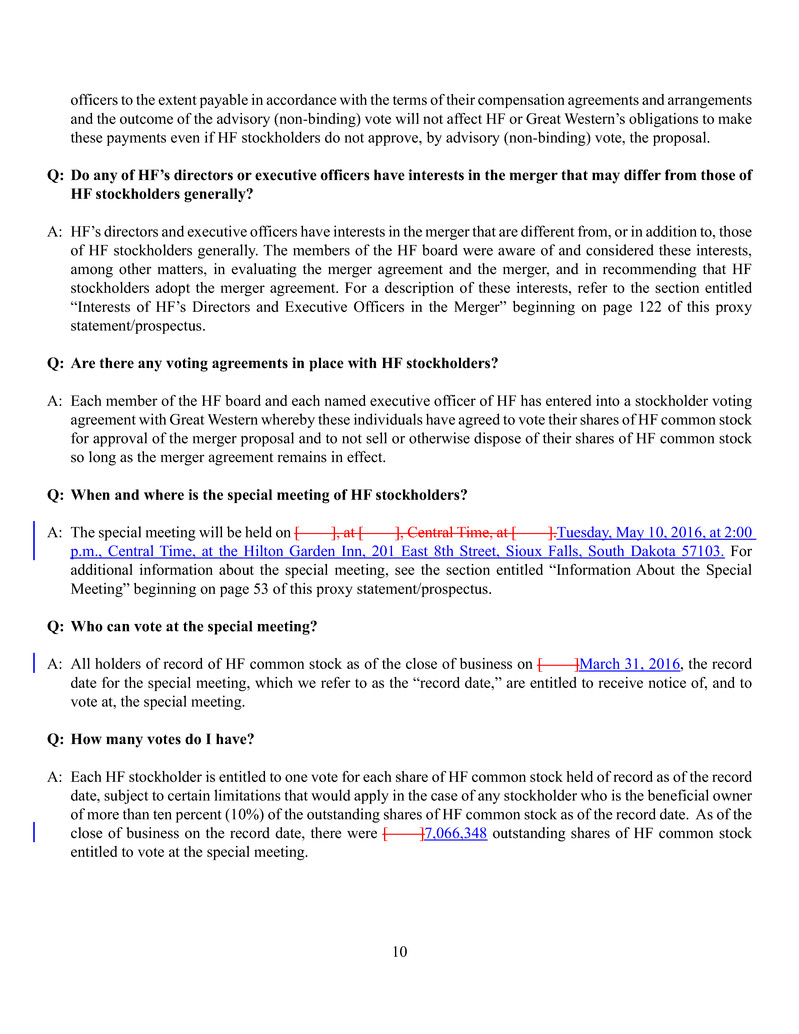 officers to the extent payable in accordance with the terms of their compensation agreements and arrangements and the outcome of the advisory (non-binding) vote will not affect HF or Great Western's obligations to make these payments even if HF stockholders do not approve, by advisory (non-binding) vote, the proposal.

Q: Do any of HF's directors or executive officers have interests in the merger that may differ from those of HF stockholders generally?

A: HF's directors and executive officers have interests in the merger that are different from, or in addition to, those of HF stockholders generally. The members of the HF board were aware of and considered these interests, among other matters, in evaluating the merger agreement and the merger, and in recommending that HF stockholders adopt the merger agreement. For a description of these interests, refer to the section entitled "Interests of HF's Directors and Executive Officers in the Merger" beginning on page 122 of this proxy statement/prospectus.

Q: Are there any voting agreements in place with HF stockholders?

A: Each member of the HF board and each named executive officer of HF has entered into a stockholder voting agreement with Great Western whereby these individuals have agreed to vote their shares of HF common stock for approval of the merger proposal and to not sell or otherwise dispose of their shares of HF common stock so long as the merger agreement remains in effect.

Q: When and where is the special meeting of HF stockholders?

A: The special meeting will be held on [ ], at [ ], Central Time, at [ ].Tuesday, May 10, 2016, at 2:00 p.m., Central Time, at the Hilton Garden Inn, 201 East 8th Street, Sioux Falls, South Dakota 57103. For additional information about the special meeting, see the section entitled "Information About the Special Meeting" beginning on page 53 of this proxy statement/prospectus.

Q: Who can vote at the special meeting?

A: All holders of record of HF common stock as of the close of business on [ ]March 31, 2016, the record date for the special meeting, which we refer to as the "record date," are entitled to receive notice of, and to vote at, the special meeting.

Q: How many votes do I have?

A: Each HF stockholder is entitled to one vote for each share of HF common stock held of record as of the record date, subject to certain limitations that would apply in the case of any stockholder who is the beneficial owner of more than ten percent (10%) of the outstanding shares of HF common stock as of the record date. As of the close of business on the record date, there were [ ]7,066,348 outstanding shares of HF common stock entitled to vote at the special meeting.

10